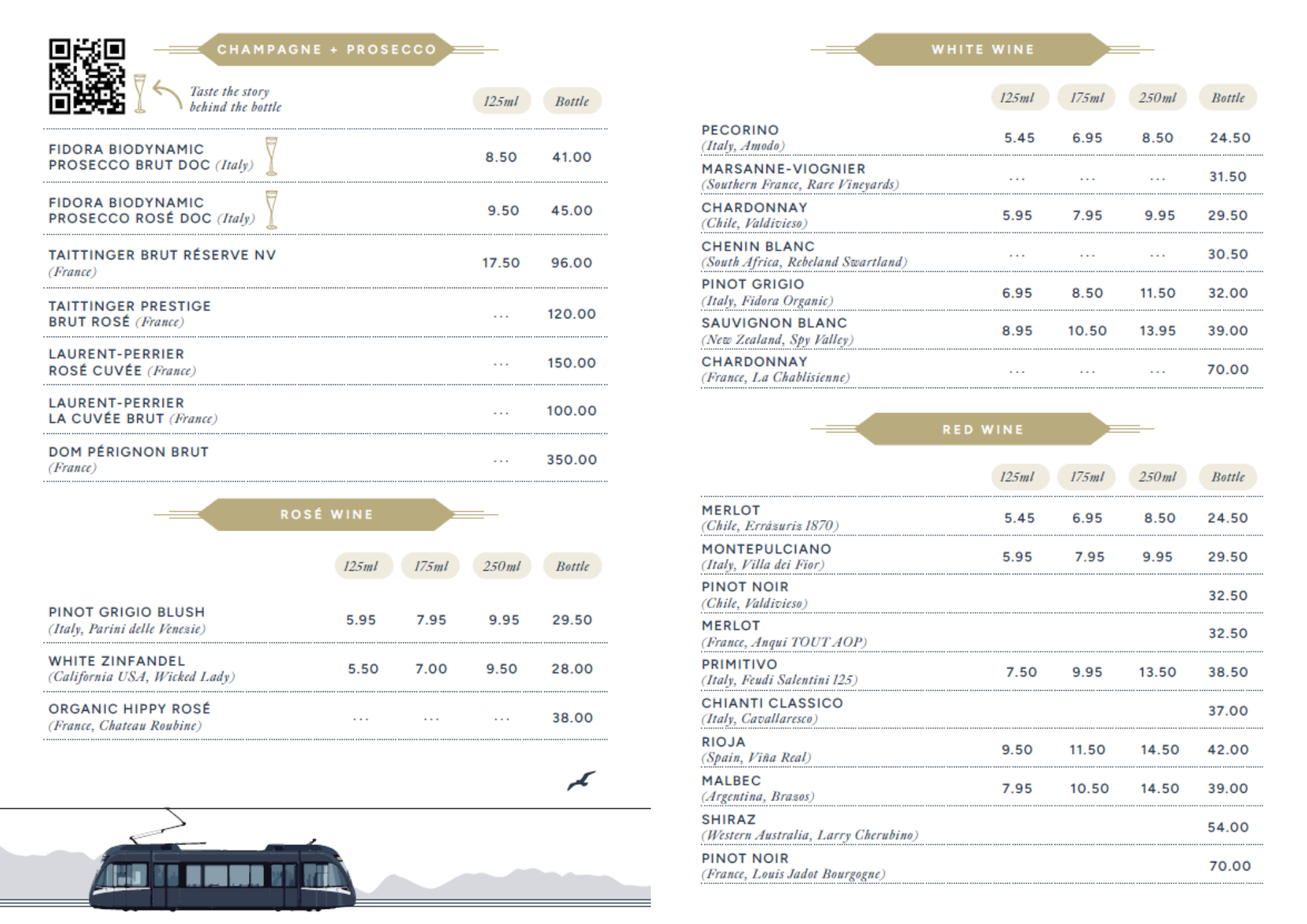 CHAMPAGNE + PROSECCO

Taste the story behind the bottle

| | 125ml | Bottle |
|---|---|---|
| FIDORA BIODYNAMIC PROSECCO BRUT DOC (Italy) | 8.50 | 41.00 |
| FIDORA BIODYNAMIC PROSECCO ROSÉ DOC (Italy) | 9.50 | 45.00 |
| TAITTINGER BRUT RÉSERVE NV (France) | 17.50 | 96.00 |
| TAITTINGER PRESTIGE BRUT ROSÉ (France) | ... | 120.00 |
| LAURENT-PERRIER ROSÉ CUVÉE (France) | ... | 150.00 |
| LAURENT-PERRIER LA CUVÉE BRUT (France) | ... | 100.00 |
| DOM PÉRIGNON BRUT (France) | ... | 350.00 |

ROSÉ WINE

| | 125ml | 175ml | 250ml | Bottle |
|---|---|---|---|---|
| PINOT GRIGIO BLUSH (Italy, Parini delle Venezie) | 5.95 | 7.95 | 9.95 | 29.50 |
| WHITE ZINFANDEL (California USA, Wicked Lady) | 5.50 | 7.00 | 9.50 | 28.00 |
| ORGANIC HIPPY ROSÉ (France, Chateau Roubine) | ... | ... | ... | 38.00 |

WHITE WINE

| | 125ml | 175ml | 250ml | Bottle |
|---|---|---|---|---|
| PECORINO (Italy, Amodo) | 5.45 | 6.95 | 8.50 | 24.50 |
| MARSANNE-VIOGNIER (Southern France, Rare Vineyards) | ... | ... | ... | 31.50 |
| CHARDONNAY (Chile, Valdivieso) | 5.95 | 7.95 | 9.95 | 29.50 |
| CHENIN BLANC (South Africa, Rebeland Swartland) | ... | ... | ... | 30.50 |
| PINOT GRIGIO (Italy, Fidora Organic) | 6.95 | 8.50 | 11.50 | 32.00 |
| SAUVIGNON BLANC (New Zealand, Spy Valley) | 8.95 | 10.50 | 13.95 | 39.00 |
| CHARDONNAY (France, La Chablisienne) | ... | ... | ... | 70.00 |

RED WINE

| | 125ml | 175ml | 250ml | Bottle |
|---|---|---|---|---|
| MERLOT (Chile, Errázuriz 1870) | 5.45 | 6.95 | 8.50 | 24.50 |
| MONTEPULCIANO (Italy, Villa dei Fior) | 5.95 | 7.95 | 9.95 | 29.50 |
| PINOT NOIR (Chile, Valdivieso) | | | | 32.50 |
| MERLOT (France, Anqui TOUT AOP) | | | | 32.50 |
| PRIMITIVO (Italy, Feudi Salentini 125) | 7.50 | 9.95 | 13.50 | 38.50 |
| CHIANTI CLASSICO (Italy, Cavallaresco) | | | | 37.00 |
| RIOJA (Spain, Viña Real) | 9.50 | 11.50 | 14.50 | 42.00 |
| MALBEC (Argentina, Brazos) | 7.95 | 10.50 | 14.50 | 39.00 |
| SHIRAZ (Western Australia, Larry Cherubino) | | | | 54.00 |
| PINOT NOIR (France, Louis Jadot Bourgogne) | | | | 70.00 |